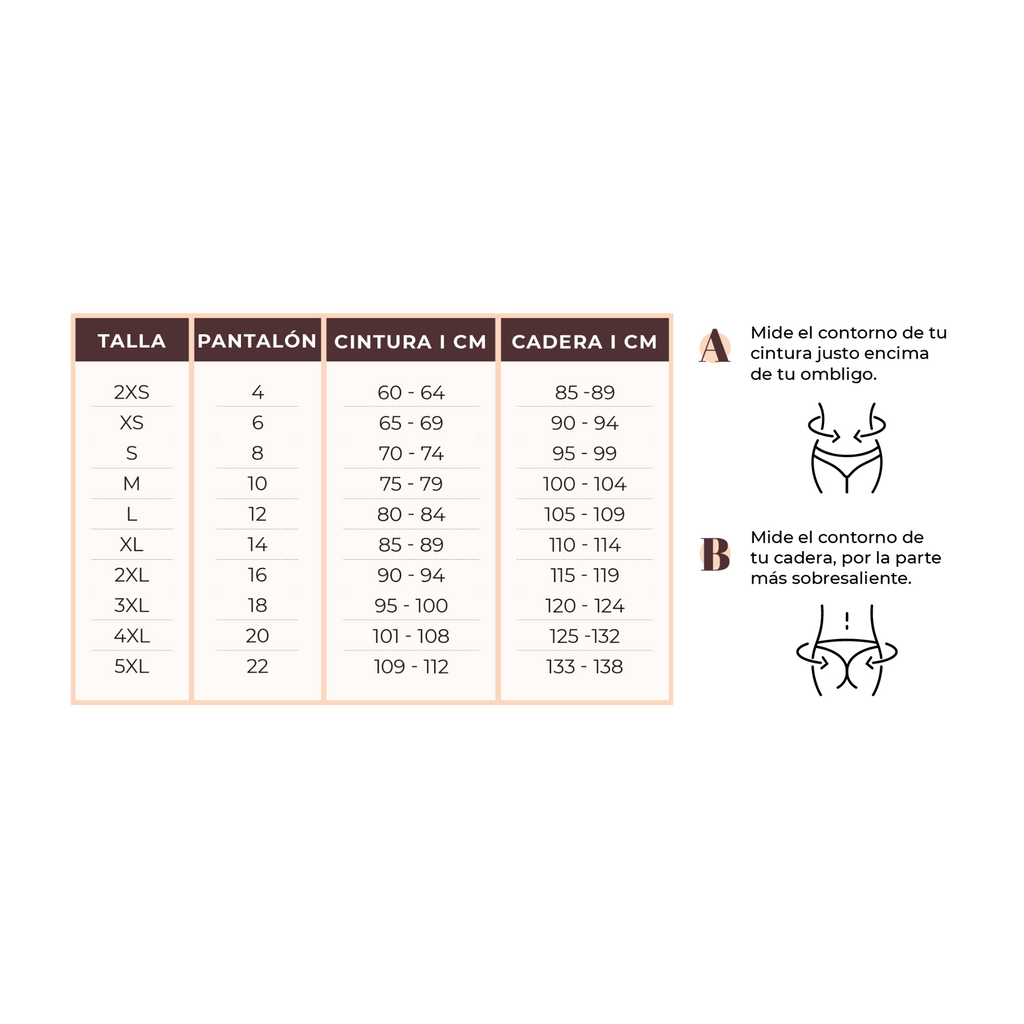 | TALLA | PANTALÓN | CINTURA I CM | CADERA I CM |
|---|---|---|---|
| 2XS | 4 | 60 - 64 | 85 -89 |
| XS | 6 | 65 - 69 | 90 - 94 |
| S | 8 | 70 - 74 | 95 - 99 |
| M | 10 | 75 - 79 | 100 - 104 |
| L | 12 | 80 - 84 | 105 - 109 |
| XL | 14 | 85 - 89 | 110 - 114 |
| 2XL | 16 | 90 - 94 | 115 - 119 |
| 3XL | 18 | 95 - 100 | 120 - 124 |
| 4XL | 20 | 101 - 108 | 125 -132 |
| 5XL | 22 | 109 - 112 | 133 - 138 |

A Mide el contorno de tu cintura justo encima de tu ombligo.

B Mide el contorno de tu cadera, por la parte más sobresaliente.